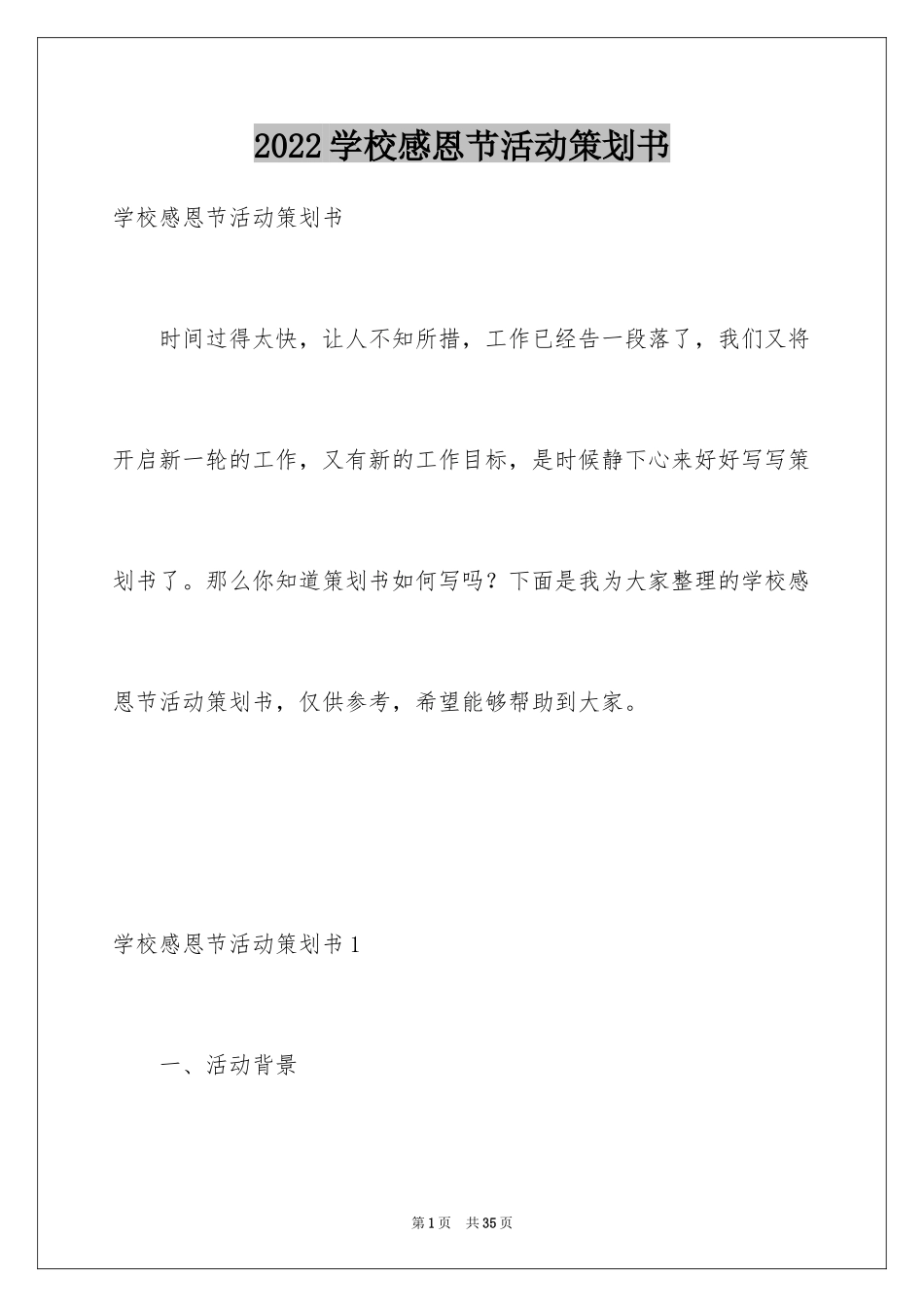 2022学校感恩节活动策划书

学校感恩节活动策划书

时间过得太快，让人不知所措，工作已经告一段落了，我们又将开启新一轮的工作，又有新的工作目标，是时候静下心来好好写写策划书了。那么你知道策划书如何写吗？下面是我为大家整理的学校感恩节活动策划书，仅供参考，希望能够帮助到大家。

学校感恩节活动策划书1

一、活动背景

第1页 共35页